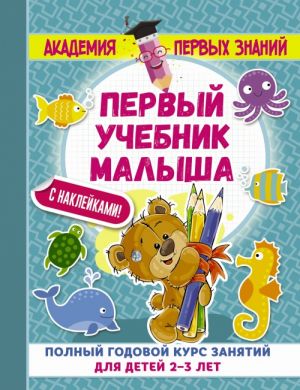 АКАДЕМИЯ ПЕРВЫХ ЗНАНИЙ

ПЕРВЫЙ УЧЕБНИК МАЛЫША

С НАКЛЕЙКАМИ!

ПОЛНЫЙ ГОДОВОЙ КУРС ЗАНЯТИЙ ДЛЯ ДЕТЕЙ 2–3 ЛЕТ